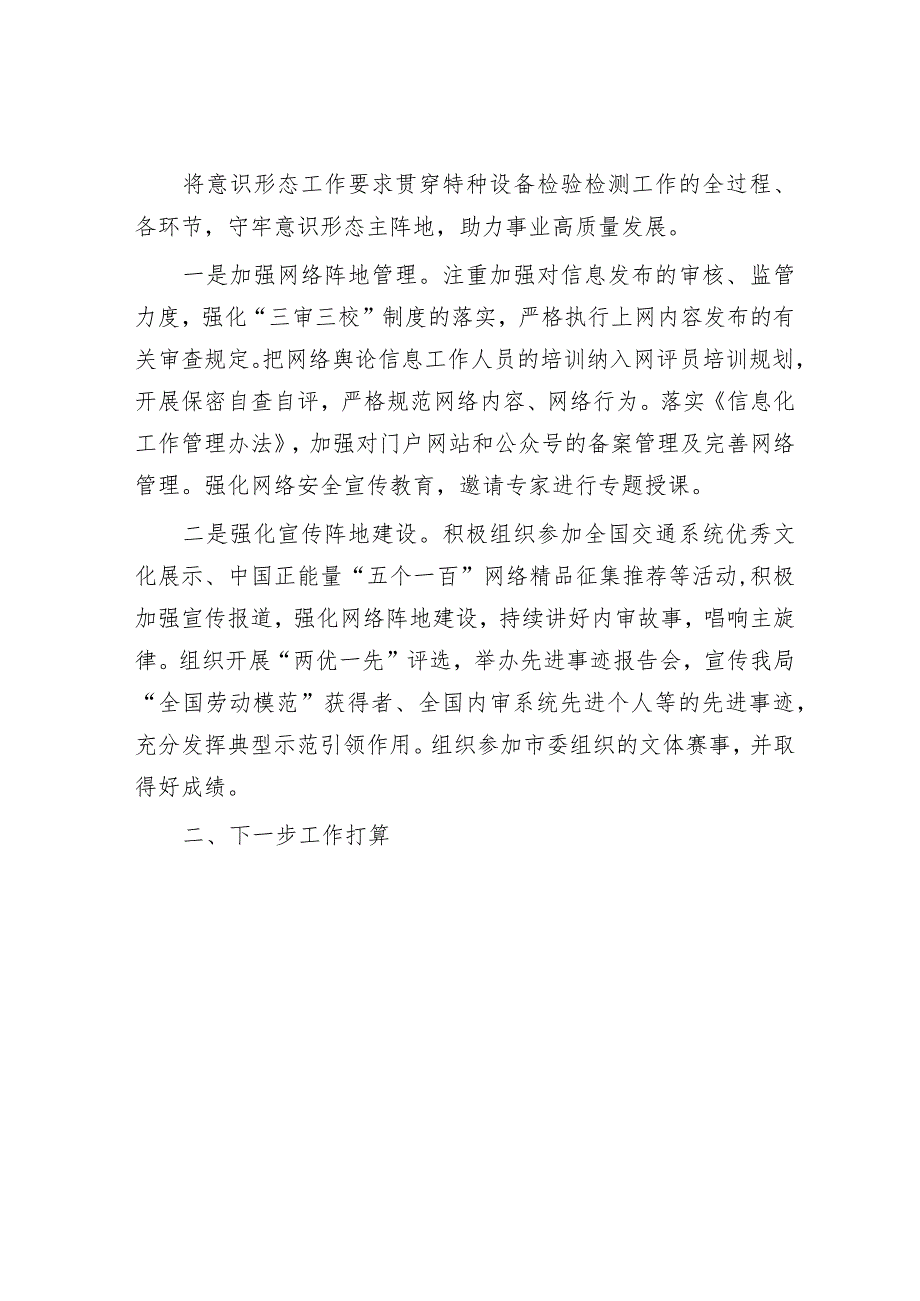 将意识形态工作要求贯穿特种设备检验检测工作的全过程、各环节，守牢意识形态主阵地，助力事业高质量发展。

一是加强网络阵地管理。注重加强对信息发布的审核、监管力度，强化“三审三校”制度的落实，严格执行上网内容发布的有关审查规定。把网络舆论信息工作人员的培训纳入网评员培训规划，开展保密自查自评，严格规范网络内容、网络行为。落实《信息化工作管理办法》，加强对门户网站和公众号的备案管理及完善网络管理。强化网络安全宣传教育，邀请专家进行专题授课。

二是强化宣传阵地建设。积极组织参加全国交通系统优秀文化展示、中国正能量“五个一百”网络精品征集推荐等活动，积极加强宣传报道，强化网络阵地建设，持续讲好内审故事，唱响主旋律。组织开展“两优一先”评选，举办先进事迹报告会，宣传我局“全国劳动模范”获得者、全国内审系统先进个人等的先进事迹，充分发挥典型示范引领作用。组织参加市委组织的文体赛事，并取得好成绩。

二、下一步工作打算